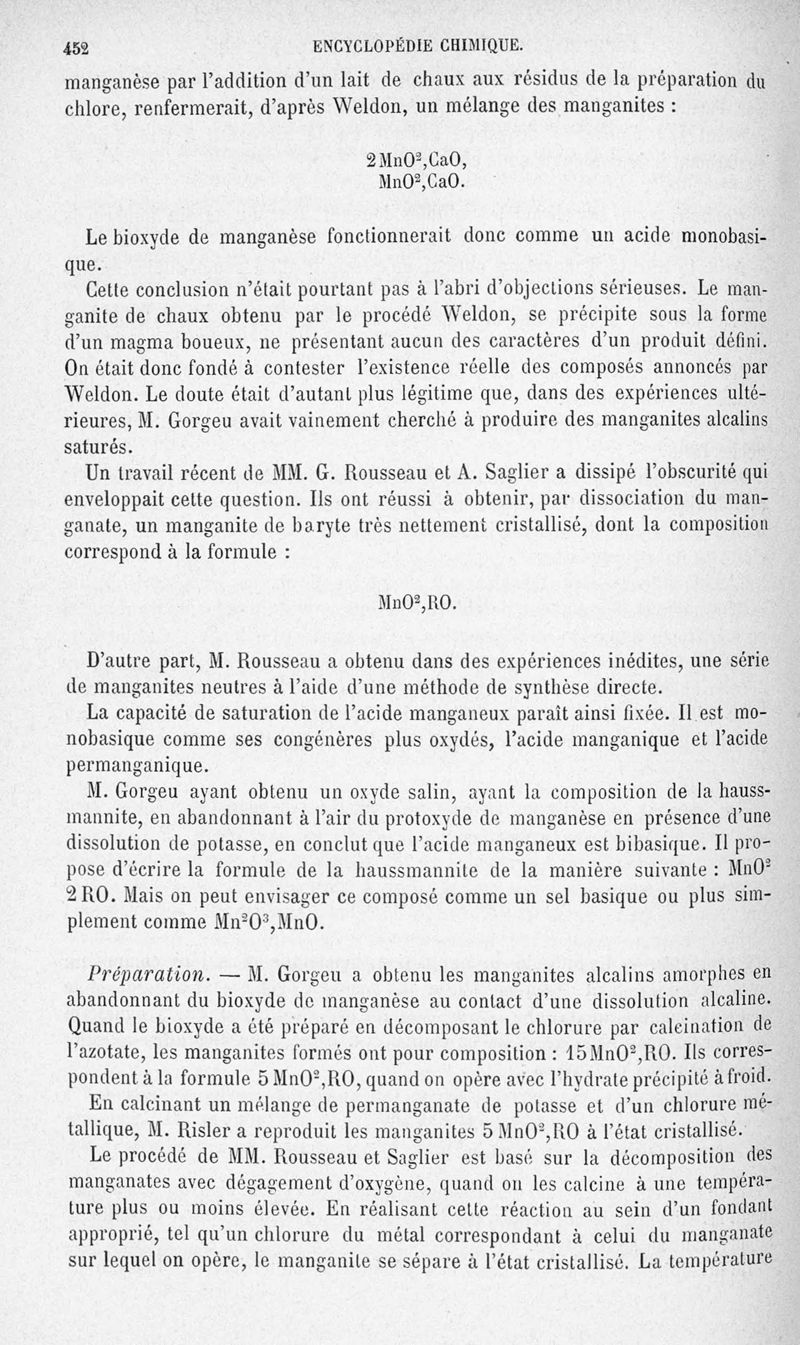 452 ENCYCLOPÉDIE CHIMIQUE.

manganèse par l'addition d'un lait de chaux aux résidus de la préparation du chlore, renfermerait, d'après Weldon, un mélange des manganites :

$2MnO^2,CaO,$
$MnO^2,CaO.$

Le bioxyde de manganèse fonctionnerait donc comme un acide monobasique.

Cette conclusion n'était pourtant pas à l'abri d'objections sérieuses. Le manganite de chaux obtenu par le procédé Weldon, se précipite sous la forme d'un magma boueux, ne présentant aucun des caractères d'un produit défini. On était donc fondé à contester l'existence réelle des composés annoncés par Weldon. Le doute était d'autant plus légitime que, dans des expériences ultérieures, M. Gorgeu avait vainement cherché à produire des manganites alcalins saturés.

Un travail récent de MM. G. Rousseau et A. Saglier a dissipé l'obscurité qui enveloppait cette question. Ils ont réussi à obtenir, par dissociation du manganate, un manganite de baryte très nettement cristallisé, dont la composition correspond à la formule :

$MnO^2,RO.$

D'autre part, M. Rousseau a obtenu dans des expériences inédites, une série de manganites neutres à l'aide d'une méthode de synthèse directe.

La capacité de saturation de l'acide manganeux paraît ainsi fixée. Il est monobasique comme ses congénères plus oxydés, l'acide manganique et l'acide permanganique.

M. Gorgeu ayant obtenu un oxyde salin, ayant la composition de la haussmannite, en abandonnant à l'air du protoxyde de manganèse en présence d'une dissolution de potasse, en conclut que l'acide manganeux est bibasique. Il propose d'écrire la formule de la haussmannite de la manière suivante : $MnO^2$ $2RO$. Mais on peut envisager ce composé comme un sel basique ou plus simplement comme $Mn^2O^3,MnO$.

Préparation. — M. Gorgeu a obtenu les manganites alcalins amorphes en abandonnant du bioxyde de manganèse au contact d'une dissolution alcaline. Quand le bioxyde a été préparé en décomposant le chlorure par calcination de l'azotate, les manganites formés ont pour composition : $15MnO^2,RO$. Ils correspondent à la formule $5MnO^2,RO$, quand on opère avec l'hydrate précipité à froid.

En calcinant un mélange de permanganate de potasse et d'un chlorure métallique, M. Risler a reproduit les manganites $5MnO^2,RO$ à l'état cristallisé.

Le procédé de MM. Rousseau et Saglier est basé sur la décomposition des manganates avec dégagement d'oxygène, quand on les calcine à une température plus ou moins élevée. En réalisant cette réaction au sein d'un fondant approprié, tel qu'un chlorure du métal correspondant à celui du manganate sur lequel on opère, le manganite se sépare à l'état cristallisé. La température